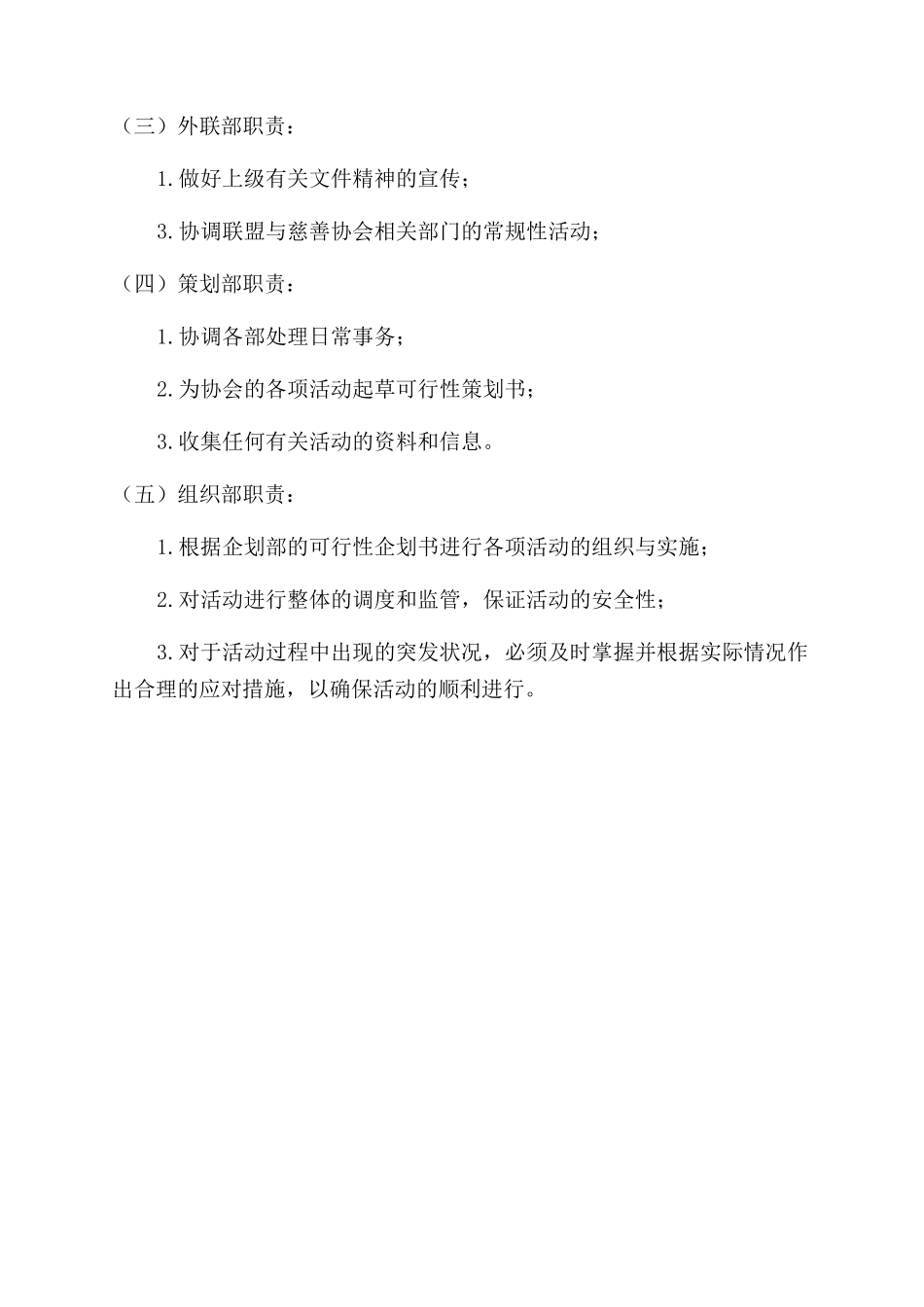 （三）外联部职责：

1.做好上级有关文件精神的宣传；

3.协调联盟与慈善协会相关部门的常规性活动；

（四）策划部职责：

1.协调各部处理日常事务；

2.为协会的各项活动起草可行性策划书；

3.收集任何有关活动的资料和信息。

（五）组织部职责：

1.根据企划部的可行性企划书进行各项活动的组织与实施；

2.对活动进行整体的调度和监管，保证活动的安全性；

3.对于活动过程中出现的突发状况，必须及时掌握并根据实际情况作出合理的应对措施，以确保活动的顺利进行。